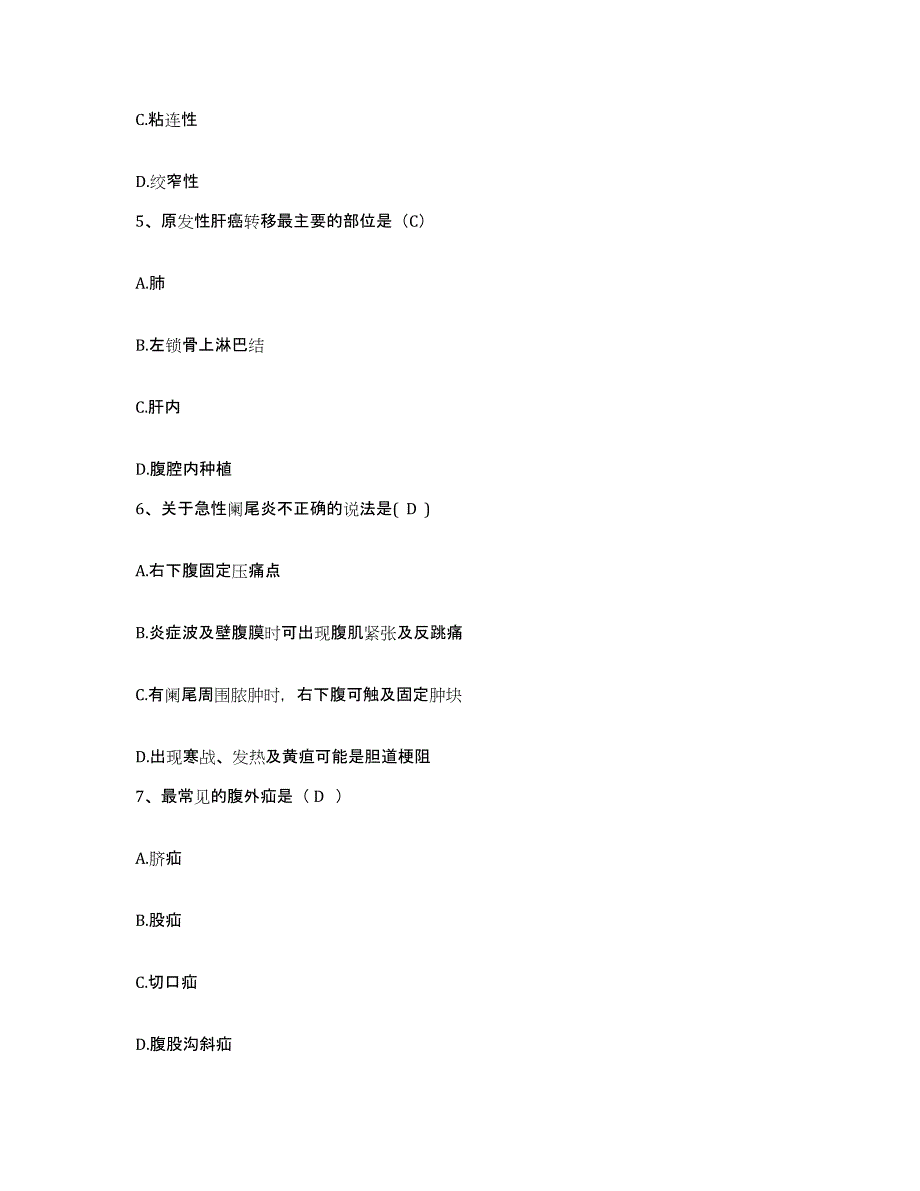 C.粘连性

D.绞窄性

5、原发性肝癌转移最主要的部位是（C）

A.肺

B.左锁骨上淋巴结

C.肝内

D.腹腔内种植

6、关于急性阑尾炎不正确的说法是( D )

A.右下腹固定压痛点

B.炎症波及壁腹膜时可出现腹肌紧张及反跳痛

C.有阑尾周围脓肿时，右下腹可触及固定肿块

D.出现寒战、发热及黄疸可能是胆道梗阻

7、最常见的腹外疝是（ D ）

A.脐疝

B.股疝

C.切口疝

D.腹股沟斜疝